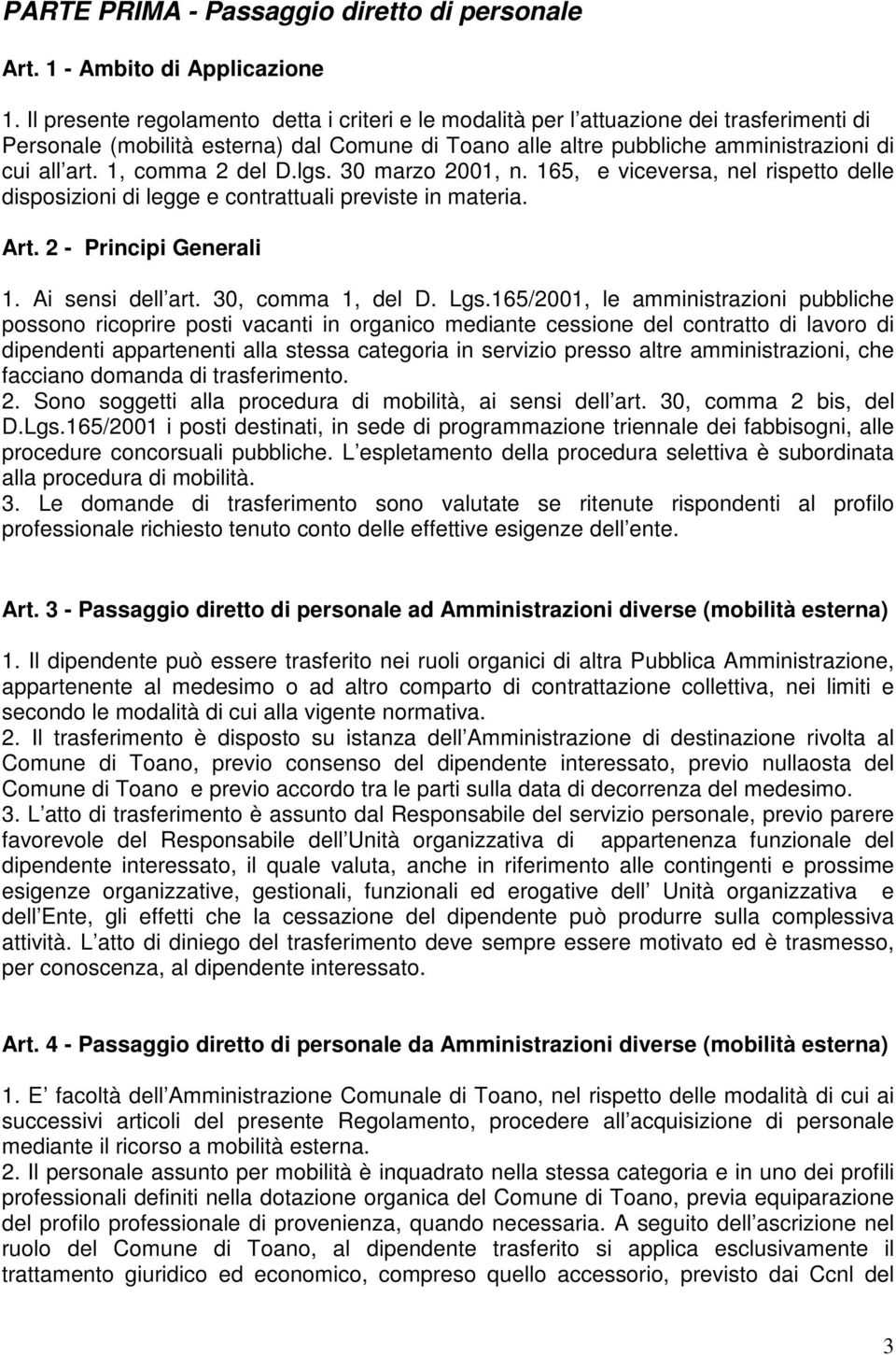 PARTE PRIMA - Passaggio diretto di personale

Art. 1 - Ambito di Applicazione

1. Il presente regolamento detta i criteri e le modalità per l attuazione dei trasferimenti di Personale (mobilità esterna) dal Comune di Toano alle altre pubbliche amministrazioni di cui all art. 1, comma 2 del D.lgs. 30 marzo 2001, n. 165, e viceversa, nel rispetto delle disposizioni di legge e contrattuali previste in materia.

Art. 2 - Principi Generali

1. Ai sensi dell art. 30, comma 1, del D. Lgs.165/2001, le amministrazioni pubbliche possono ricoprire posti vacanti in organico mediante cessione del contratto di lavoro di dipendenti appartenenti alla stessa categoria in servizio presso altre amministrazioni, che facciano domanda di trasferimento.
2. Sono soggetti alla procedura di mobilità, ai sensi dell art. 30, comma 2 bis, del D.Lgs.165/2001 i posti destinati, in sede di programmazione triennale dei fabbisogni, alle procedure concorsuali pubbliche. L espletamento della procedura selettiva è subordinata alla procedura di mobilità.
3. Le domande di trasferimento sono valutate se ritenute rispondenti al profilo professionale richiesto tenuto conto delle effettive esigenze dell ente.

Art. 3 - Passaggio diretto di personale ad Amministrazioni diverse (mobilità esterna)

1. Il dipendente può essere trasferito nei ruoli organici di altra Pubblica Amministrazione, appartenente al medesimo o ad altro comparto di contrattazione collettiva, nei limiti e secondo le modalità di cui alla vigente normativa.
2. Il trasferimento è disposto su istanza dell Amministrazione di destinazione rivolta al Comune di Toano, previo consenso del dipendente interessato, previo nullaosta del Comune di Toano e previo accordo tra le parti sulla data di decorrenza del medesimo.
3. L atto di trasferimento è assunto dal Responsabile del servizio personale, previo parere favorevole del Responsabile dell Unità organizzativa di appartenenza funzionale del dipendente interessato, il quale valuta, anche in riferimento alle contingenti e prossime esigenze organizzative, gestionali, funzionali ed erogative dell Unità organizzativa e dell Ente, gli effetti che la cessazione del dipendente può produrre sulla complessiva attività. L atto di diniego del trasferimento deve sempre essere motivato ed è trasmesso, per conoscenza, al dipendente interessato.

Art. 4 - Passaggio diretto di personale da Amministrazioni diverse (mobilità esterna)

1. E facoltà dell Amministrazione Comunale di Toano, nel rispetto delle modalità di cui ai successivi articoli del presente Regolamento, procedere all acquisizione di personale mediante il ricorso a mobilità esterna.
2. Il personale assunto per mobilità è inquadrato nella stessa categoria e in uno dei profili professionali definiti nella dotazione organica del Comune di Toano, previa equiparazione del profilo professionale di provenienza, quando necessaria. A seguito dell ascrizione nel ruolo del Comune di Toano, al dipendente trasferito si applica esclusivamente il trattamento giuridico ed economico, compreso quello accessorio, previsto dai Ccnl del

3